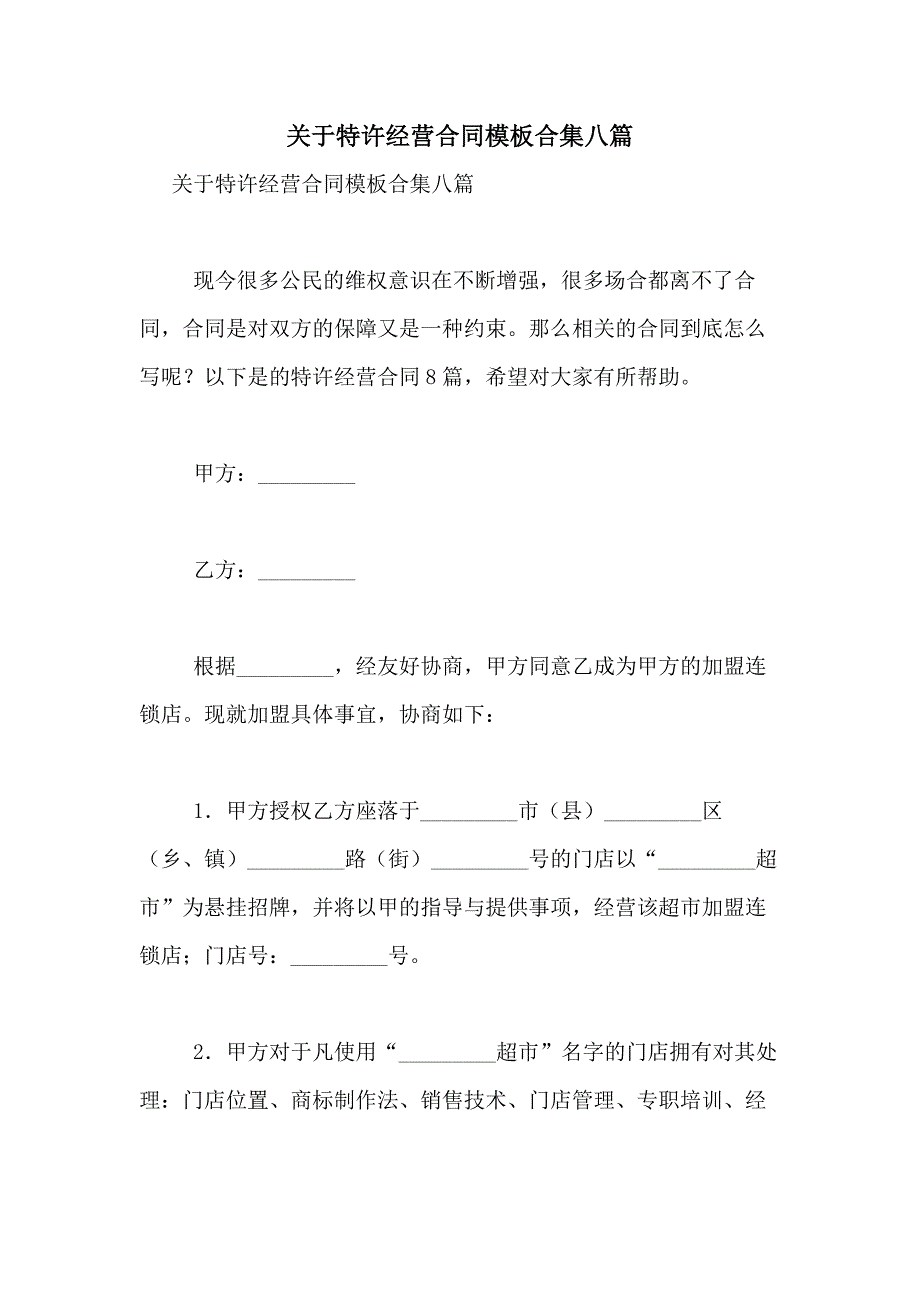 关于特许经营合同模板合集八篇

关于特许经营合同模板合集八篇

现今很多公民的维权意识在不断增强，很多场合都离不了合同，合同是对双方的保障又是一种约束。那么相关的合同到底怎么写呢？以下是的特许经营合同8篇，希望对大家有所帮助。

甲方：_________

乙方：_________

根据_________，经友好协商，甲方同意乙成为甲方的加盟连锁店。现就加盟具体事宜，协商如下：

1．甲方授权乙方座落于_________市（县）_________区（乡、镇）_________路（街）_________号的门店以“_________超市”为悬挂招牌，并将以甲的指导与提供事项，经营该超市加盟连锁店；门店号：_________号。

2．甲方对于凡使用“_________超市”名字的门店拥有对其处理：门店位置、商标制作法、销售技术、门店管理、专职培训、经